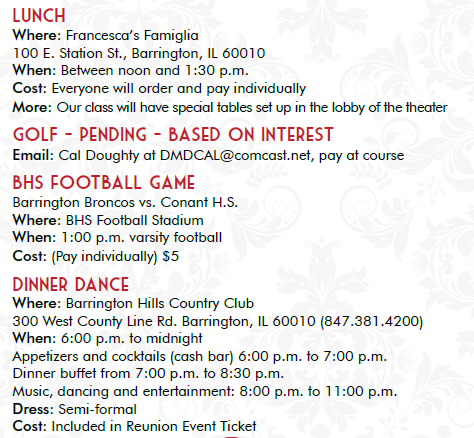 LUNCH
Where: Francesca's Famiglia
100 E. Station St., Barrington, IL 60010
When: Between noon and 1:30 p.m.
Cost: Everyone will order and pay individually
More: Our class will have special tables set up in the lobby of the theater

GOLF - PENDING - BASED ON INTEREST
Email: Cal Doughty at DMDCAL@comcast.net, pay at course

BHS FOOTBALL GAME
Barrington Broncos vs. Conant H.S.
Where: BHS Football Stadium
When: 1:00 p.m. varsity football
Cost: (Pay individually) $5

DINNER DANCE
Where: Barrington Hills Country Club
300 West County Line Rd. Barrington, IL 60010 (847.381.4200)
When: 6:00 p.m. to midnight
Appetizers and cocktails (cash bar) 6:00 p.m. to 7:00 p.m.
Dinner buffet from 7:00 p.m. to 8:30 p.m.
Music, dancing and entertainment: 8:00 p.m. to 11:00 p.m.
Dress: Semi-formal
Cost: Included in Reunion Event Ticket